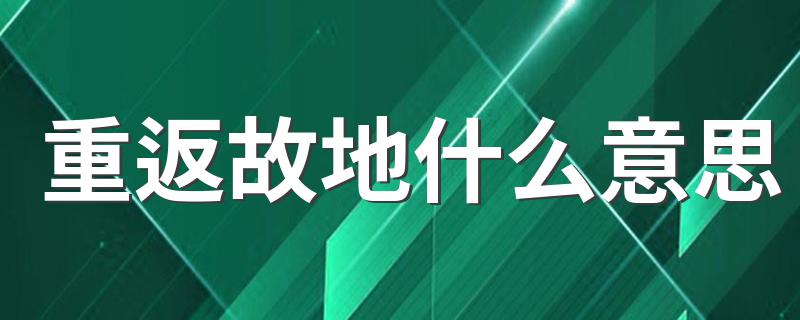 重返故地什么意思